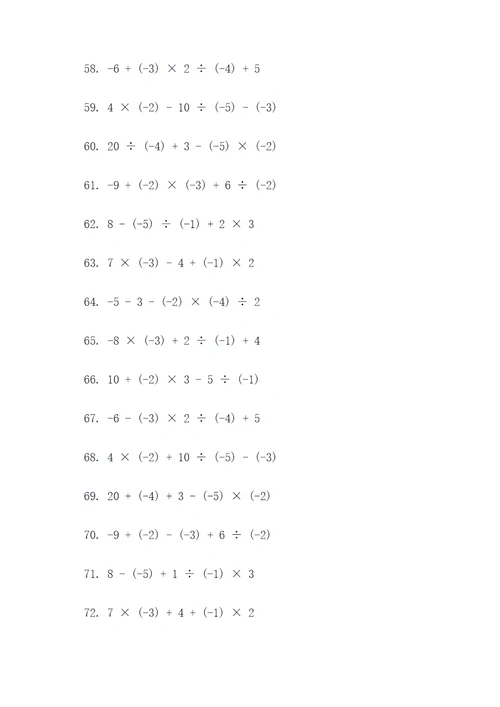 58. $-6 + (-3) \times 2 \div (-4) + 5$

59. $4 \times (-2) - 10 \div (-5) - (-3)$

60. $20 \div (-4) + 3 - (-5) \times (-2)$

61. $-9 + (-2) \times (-3) + 6 \div (-2)$

62. $8 - (-5) \div (-1) + 2 \times 3$

63. $7 \times (-3) - 4 + (-1) \times 2$

64. $-5 - 3 - (-2) \times (-4) \div 2$

65. $-8 \times (-3) + 2 \div (-1) + 4$

66. $10 + (-2) \times 3 - 5 \div (-1)$

67. $-6 - (-3) \times 2 \div (-4) + 5$

68. $4 \times (-2) + 10 \div (-5) - (-3)$

69. $20 + (-4) + 3 - (-5) \times (-2)$

70. $-9 + (-2) - (-3) + 6 \div (-2)$

71. $8 - (-5) + 1 \div (-1) \times 3$

72. $7 \times (-3) + 4 + (-1) \times 2$